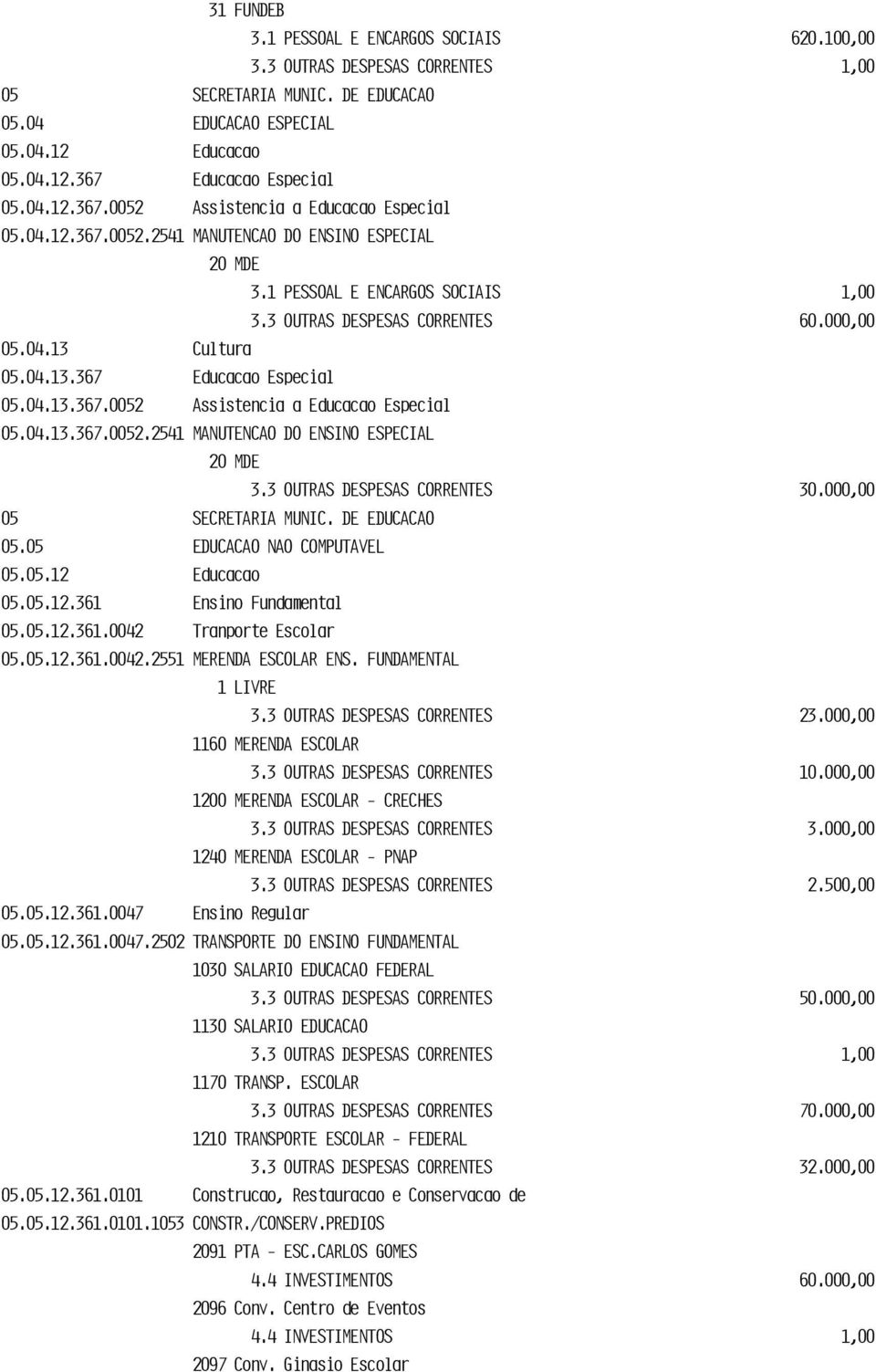 31 FUNDEB
3.1 PESSOAL E ENCARGOS SOCIAIS 620.100,00
3.3 OUTRAS DESPESAS CORRENTES 1,00
05 SECRETARIA MUNIC. DE EDUCACAO
05.04 EDUCACAO ESPECIAL
05.04.12 Educacao
05.04.12.367 Educacao Especial
05.04.12.367.0052 Assistencia a Educacao Especial
05.04.12.367.0052.2541 MANUTENCAO DO ENSINO ESPECIAL
20 MDE
3.1 PESSOAL E ENCARGOS SOCIAIS 1,00
3.3 OUTRAS DESPESAS CORRENTES 60.000,00
05.04.13 Cultura
05.04.13.367 Educacao Especial
05.04.13.367.0052 Assistencia a Educacao Especial
05.04.13.367.0052.2541 MANUTENCAO DO ENSINO ESPECIAL
20 MDE
3.3 OUTRAS DESPESAS CORRENTES 30.000,00
05 SECRETARIA MUNIC. DE EDUCACAO
05.05 EDUCACAO NAO COMPUTAVEL
05.05.12 Educacao
05.05.12.361 Ensino Fundamental
05.05.12.361.0042 Tranporte Escolar
05.05.12.361.0042.2551 MERENDA ESCOLAR ENS. FUNDAMENTAL
1 LIVRE
3.3 OUTRAS DESPESAS CORRENTES 23.000,00
1160 MERENDA ESCOLAR
3.3 OUTRAS DESPESAS CORRENTES 10.000,00
1200 MERENDA ESCOLAR - CRECHES
3.3 OUTRAS DESPESAS CORRENTES 3.000,00
1240 MERENDA ESCOLAR - PNAP
3.3 OUTRAS DESPESAS CORRENTES 2.500,00
05.05.12.361.0047 Ensino Regular
05.05.12.361.0047.2502 TRANSPORTE DO ENSINO FUNDAMENTAL
1030 SALARIO EDUCACAO FEDERAL
3.3 OUTRAS DESPESAS CORRENTES 50.000,00
1130 SALARIO EDUCACAO
3.3 OUTRAS DESPESAS CORRENTES 1,00
1170 TRANSP. ESCOLAR
3.3 OUTRAS DESPESAS CORRENTES 70.000,00
1210 TRANSPORTE ESCOLAR - FEDERAL
3.3 OUTRAS DESPESAS CORRENTES 32.000,00
05.05.12.361.0101 Construcao, Restauracao e Conservacao de
05.05.12.361.0101.1053 CONSTR./CONSERV.PREDIOS
2091 PTA - ESC.CARLOS GOMES
4.4 INVESTIMENTOS 60.000,00
2096 Conv. Centro de Eventos
4.4 INVESTIMENTOS 1,00
2097 Conv. Ginasio Escolar